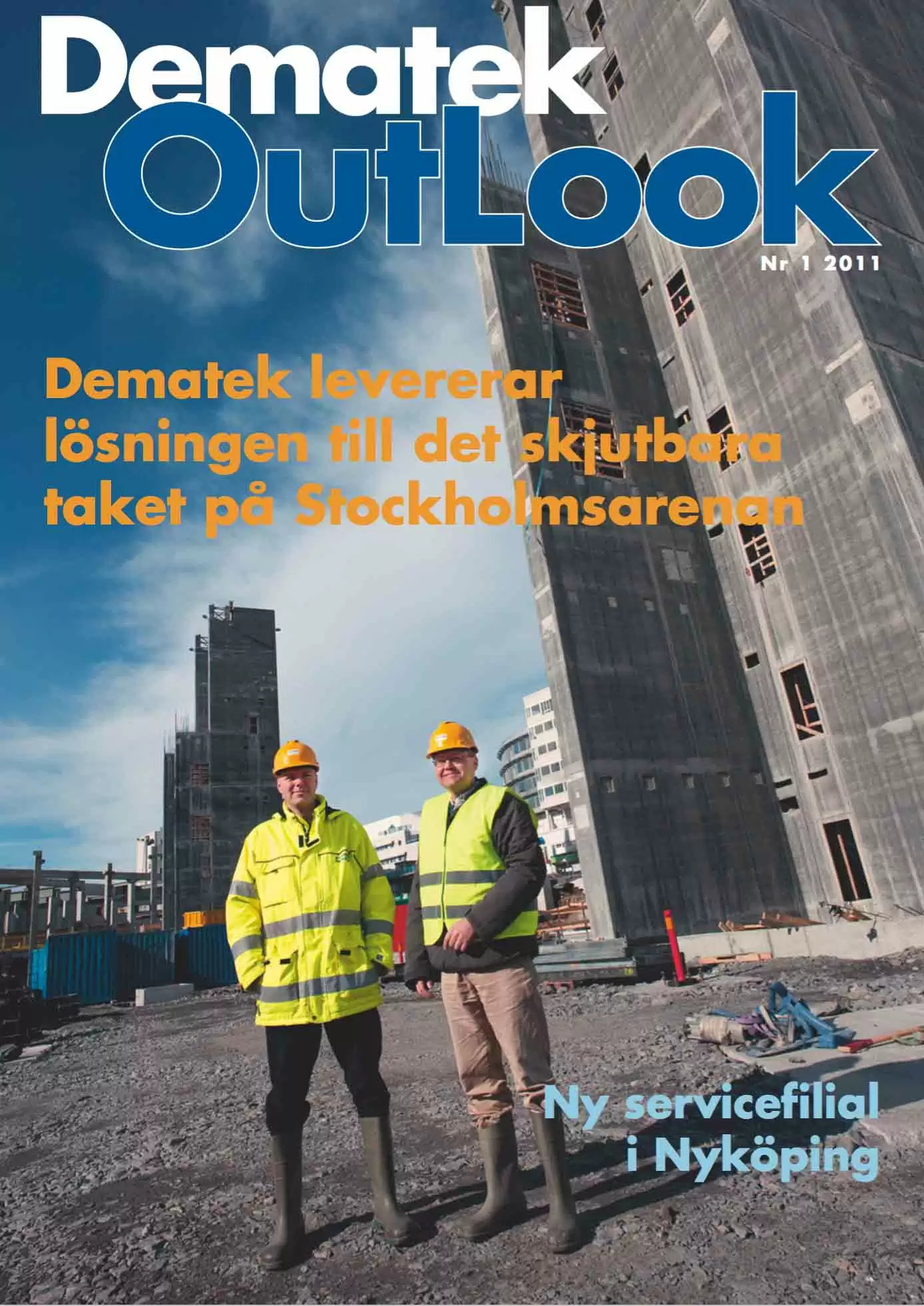 Dematek
OutLook

Nr 1 2011

Dematek levererar lösningen till det skjutbara taket på Stockholmsarenan

Ny servicefilial i Nyköping